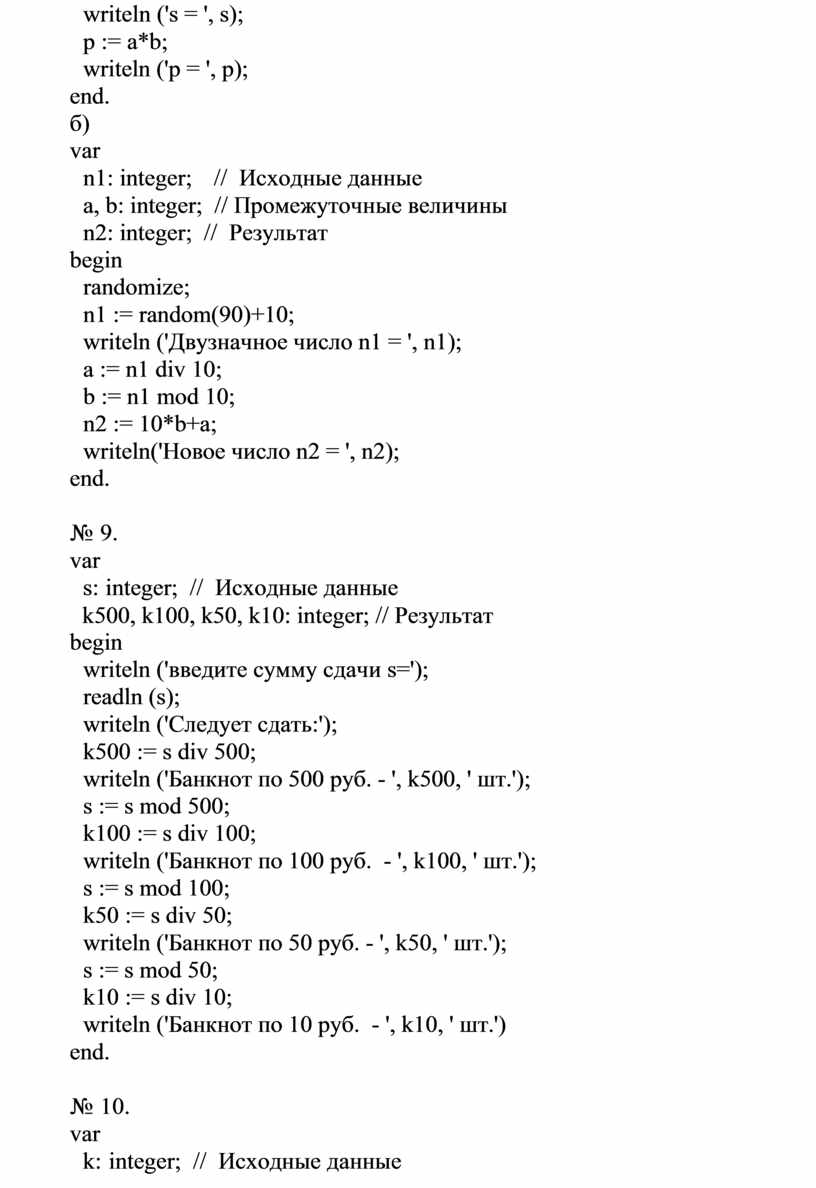 writeln ('s = ', s);
p := a*b;
writeln ('p = ', p);
end.
б)
var
n1: integer; // Исходные данные
a, b: integer; // Промежуточные величины
n2: integer; // Результат
begin
randomize;
n1 := random(90)+10;
writeln ('Двузначное число n1 = ', n1);
a := n1 div 10;
b := n1 mod 10;
n2 := 10*b+a;
writeln('Новое число n2 = ', n2);
end.

№ 9.
var
s: integer; // Исходные данные
k500, k100, k50, k10: integer; // Результат
begin
writeln ('введите сумму сдачи s=');
readln (s);
writeln ('Следует сдать:');
k500 := s div 500;
writeln ('Банкнот по 500 руб. - ', k500, ' шт.');
s := s mod 500;
k100 := s div 100;
writeln ('Банкнот по 100 руб. - ', k100, ' шт.');
s := s mod 100;
k50 := s div 50;
writeln ('Банкнот по 50 руб. - ', k50, ' шт.');
s := s mod 50;
k10 := s div 10;
writeln ('Банкнот по 10 руб. - ', k10, ' шт.')
end.

№ 10.
var
k: integer; // Исходные данные